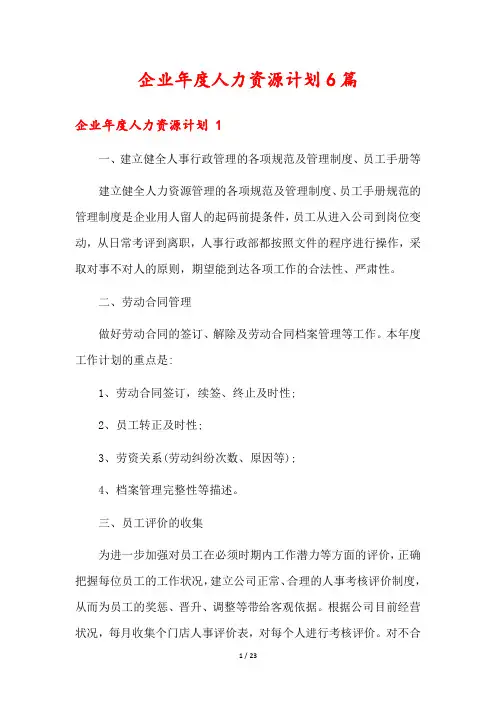 企业年度人力资源计划6篇

企业年度人力资源计划 1

一、建立健全人事行政管理的各项规范及管理制度、员工手册等

建立健全人力资源管理的各项规范及管理制度、员工手册规范的管理制度是企业用人留人的起码前提条件，员工从进入公司到岗位变动，从日常考评到离职，人事行政部都按照文件的程序进行操作，采取对事不对人的原则，期望能到达各项工作的合法性、严肃性。

二、劳动合同管理

做好劳动合同的签订、解除及劳动合同档案管理等工作。本年度工作计划的重点是：

1、劳动合同签订，续签、终止及时性；

2、员工转正及时性；

3、劳资关系(劳动纠纷次数、原因等)；

4、档案管理完整性等描述。

三、员工评价的收集

为进一步加强对员工在必须时期内工作潜力等方面的评价，正确把握每位员工的工作状况，建立公司正常、合理的人事考核评价制度，从而为员工的奖惩、晋升、调整等带给客观依据。根据公司目前经营状况，每月收集个门店人事评价表，对每个人进行考核评价。对不合

1 / 23